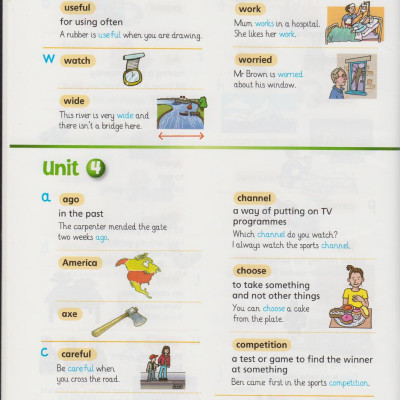 useful
for using often
A rubber is useful when you are drawing.

w watch

wide
This river is very wide and there isn't a bridge here.

work
Mum works in a hospital. She likes her work.

worried
Mr Brown is worried about his window.

Unit 4

a ago
in the past
The carpenter mended the gate two weeks ago.

America

axe

c careful
Be careful when you cross the road.

channel
a way of putting on TV programmes
Which channel do you watch? I always watch the sports channel.

choose
to take something and not other things
You can choose a cake from the plate.

competition
a test or game to find the winner at something
Ben came first in the sports competition.